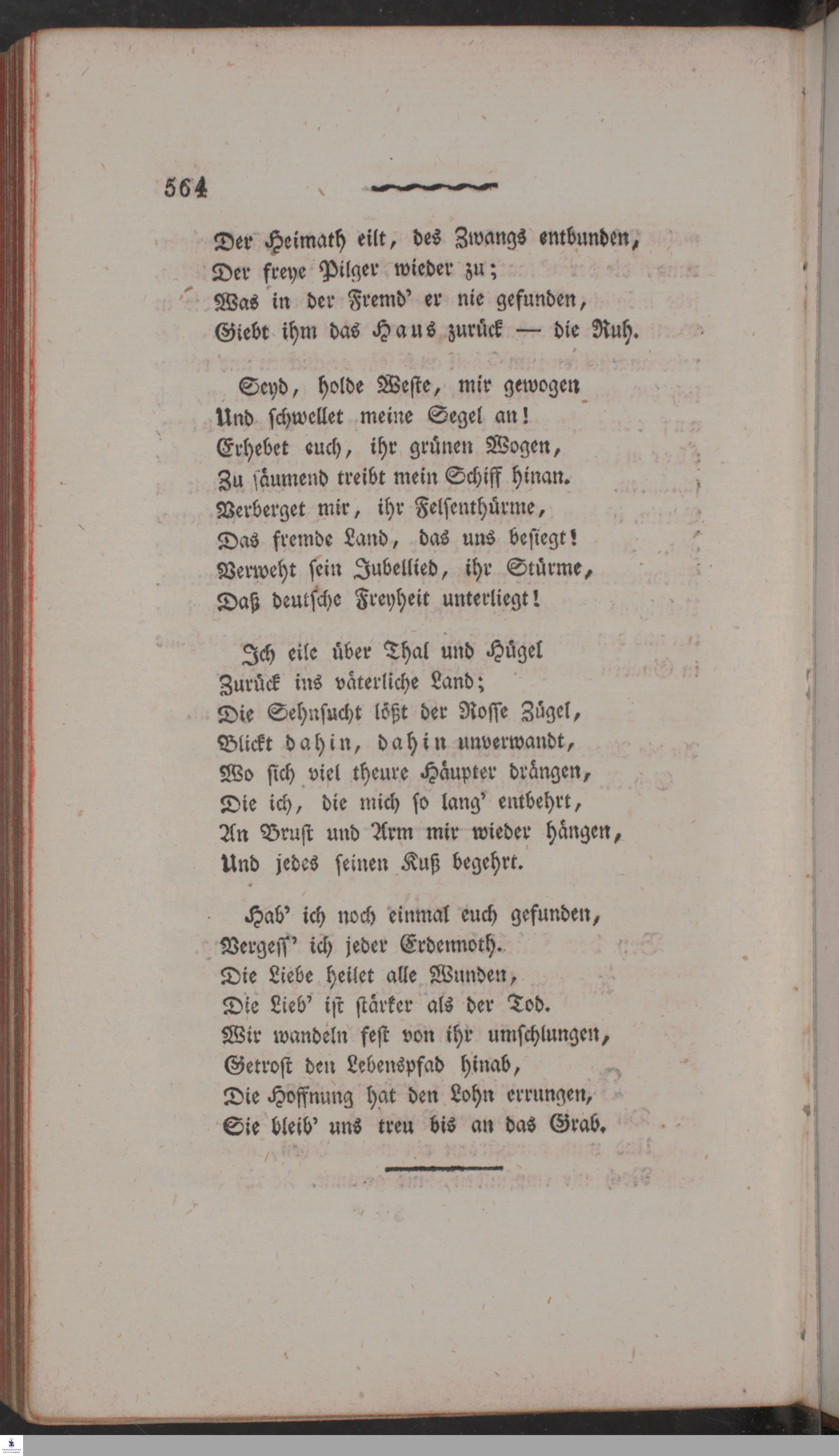 564

Der Heimath eilt, des Zwangs entbunden,
Der freye Pilger wieder zu;
Was in der Fremd' er nie gefunden,
Giebt ihm das Haus zurück — die Ruh.

Seyd, holde Weste, mir gewogen
Und schwellet meine Segel an!
Erhebet euch, ihr grünen Wogen,
Zu säumend treibt mein Schiff hinan.
Verberget mir, ihr Felsenthürme,
Das fremde Land, das uns besiegt!
Verweht sein Jubellied, ihr Stürme,
Daß deutsche Freyheit unterliegt!

Ich eile über Thal und Hügel
Zurück ins väterliche Land;
Die Sehnsucht lößt der Rosse Zügel,
Blickt dahin, dahin unverwandt,
Wo sich viel theure Häupter drängen,
Die ich, die mich so lang' entbehrt,
An Brust und Arm mir wieder hängen,
Und jedes seinen Kuß begehrt.

Hab' ich noch einmal euch gefunden,
Vergess' ich jeder Erdennoth.
Die Liebe heilet alle Wunden,
Die Lieb' ist stärker als der Tod.
Wir wandeln fest von ihr umschlungen,
Getrost den Lebenspfad hinab,
Die Hoffnung hat den Lohn errungen,
Sie bleib' uns treu bis an das Grab.